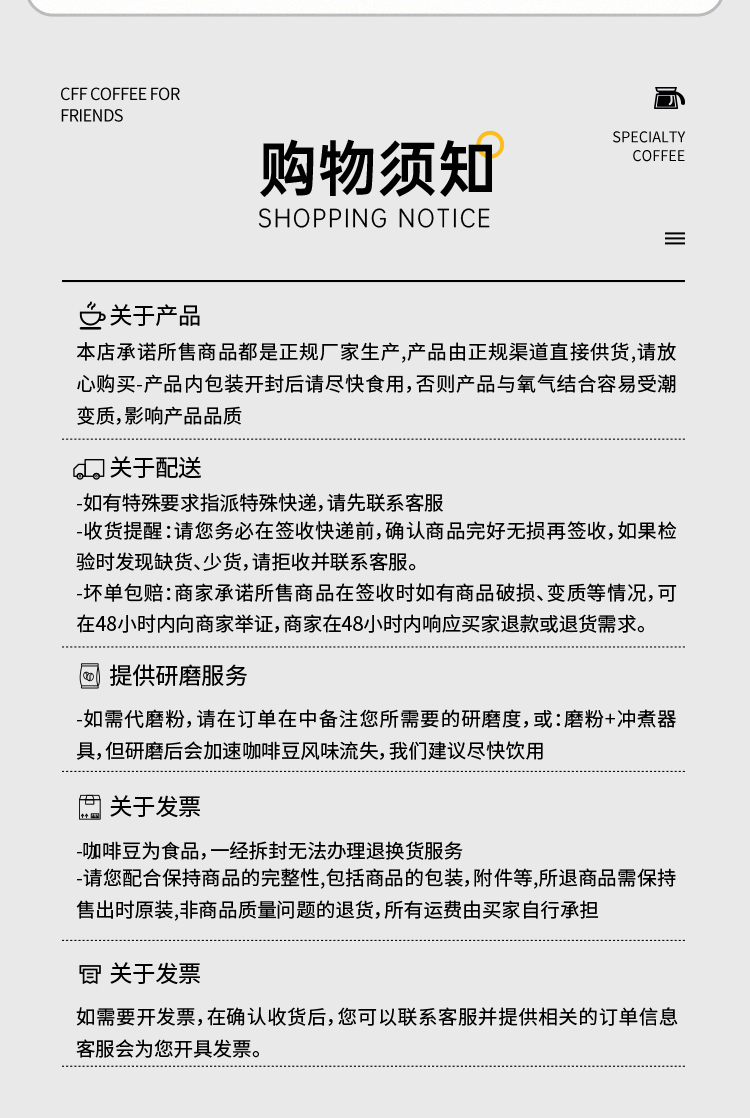 CFF COFFEE FOR FRIENDS

SPECIALTY COFFEE

购物须知
SHOPPING NOTICE

关于产品
本店承诺所售商品都是正规厂家生产,产品由正规渠道直接供货,请放心购买-产品内包装开封后请尽快食用,否则产品与氧气结合容易受潮变质,影响产品品质

关于配送
-如有特殊要求指派特殊快递,请先联系客服
-收货提醒:请您务必在签收快递前,确认商品完好无损再签收,如果检验时发现缺货、少货,请拒收并联系客服。
-坏单包赔:商家承诺所售商品在签收时如有商品破损、变质等情况,可在48小时内向商家举证,商家在48小时内响应买家退款或退货需求。

提供研磨服务
-如需代磨粉,请在订单在中备注您所需要的研磨度,或:磨粉+冲煮器具,但研磨后会加速咖啡豆风味流失,我们建议尽快饮用

关于发票
-咖啡豆为食品,一经拆封无法办理退换货服务
-请您配合保持商品的完整性,包括商品的包装,附件等,所退商品需保持售出时原装,非商品质量问题的退货,所有运费由买家自行承担

关于发票
如需要开发票,在确认收货后,您可以联系客服并提供相关的订单信息客服会为您开具发票。